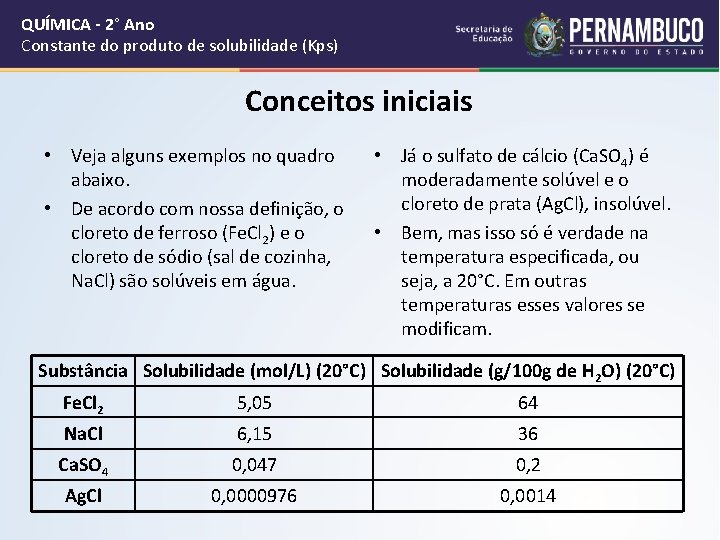 QUÍMICA - 2° Ano
Constante do produto de solubilidade (Kps)

Secretaria de Educação

PERNAMBUCO
GOVERNO DO ESTADO

Conceitos iniciais

• Veja alguns exemplos no quadro abaixo.
• De acordo com nossa definição, o cloreto de ferroso ($FeCl_2$) e o cloreto de sódio (sal de cozinha, NaCl) são solúveis em água.

• Já o sulfato de cálcio ($CaSO_4$) é moderadamente solúvel e o cloreto de prata (AgCl), insolúvel.
• Bem, mas isso só é verdade na temperatura especificada, ou seja, a 20°C. Em outras temperaturas esses valores se modificam.

| Substância | Solubilidade (mol/L) (20°C) | Solubilidade (g/100g de $H_2O$) (20°C) |
|---|---|---|
| $FeCl_2$ | 5,05 | 64 |
| NaCl | 6,15 | 36 |
| $CaSO_4$ | 0,047 | 0,2 |
| AgCl | 0,0000976 | 0,0014 |